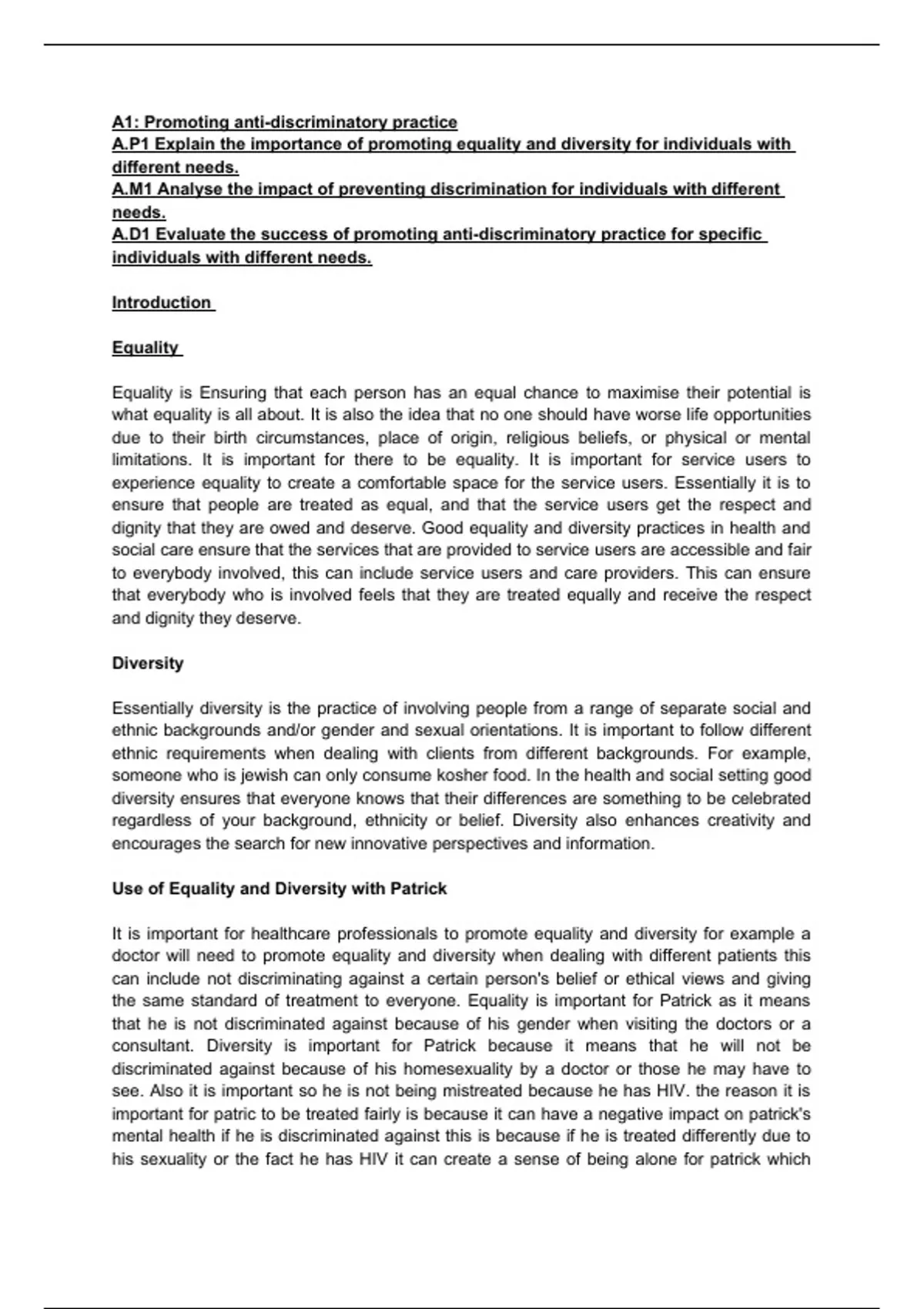 A1: Promoting anti-discriminatory practice
A.P1 Explain the importance of promoting equality and diversity for individuals with different needs.
A.M1 Analyse the impact of preventing discrimination for individuals with different needs.
A.D1 Evaluate the success of promoting anti-discriminatory practice for specific individuals with different needs.

Introduction

Equality

Equality is Ensuring that each person has an equal chance to maximise their potential is what equality is all about. It is also the idea that no one should have worse life opportunities due to their birth circumstances, place of origin, religious beliefs, or physical or mental limitations. It is important for there to be equality. It is important for service users to experience equality to create a comfortable space for the service users. Essentially it is to ensure that people are treated as equal, and that the service users get the respect and dignity that they are owed and deserve. Good equality and diversity practices in health and social care ensure that the services that are provided to service users are accessible and fair to everybody involved, this can include service users and care providers. This can ensure that everybody who is involved feels that they are treated equally and receive the respect and dignity they deserve.

Diversity

Essentially diversity is the practice of involving people from a range of separate social and ethnic backgrounds and/or gender and sexual orientations. It is important to follow different ethnic requirements when dealing with clients from different backgrounds. For example, someone who is jewish can only consume kosher food. In the health and social setting good diversity ensures that everyone knows that their differences are something to be celebrated regardless of your background, ethnicity or belief. Diversity also enhances creativity and encourages the search for new innovative perspectives and information.

Use of Equality and Diversity with Patrick

It is important for healthcare professionals to promote equality and diversity for example a doctor will need to promote equality and diversity when dealing with different patients this can include not discriminating against a certain person's belief or ethical views and giving the same standard of treatment to everyone. Equality is important for Patrick as it means that he is not discriminated against because of his gender when visiting the doctors or a consultant. Diversity is important for Patrick because it means that he will not be discriminated against because of his homesexuality by a doctor or those he may have to see. Also it is important so he is not being mistreated because he has HIV. the reason it is important for patric to be treated fairly is because it can have a negative impact on patrick's mental health if he is discriminated against this is because if he is treated differently due to his sexuality or the fact he has HIV it can create a sense of being alone for patrick which